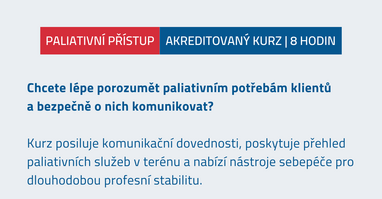 PALIATIVNÍ PŘÍSTUP AKREDITOVANÝ KURZ | 8 HODIN

Chcete lépe porozumět paliativním potřebám klientů a bezpečně o nich komunikovat?

Kurz posiluje komunikační dovednosti, poskytuje přehled paliativních služeb v terénu a nabízí nástroje sebepéče pro dlouhodobou profesní stabilitu.